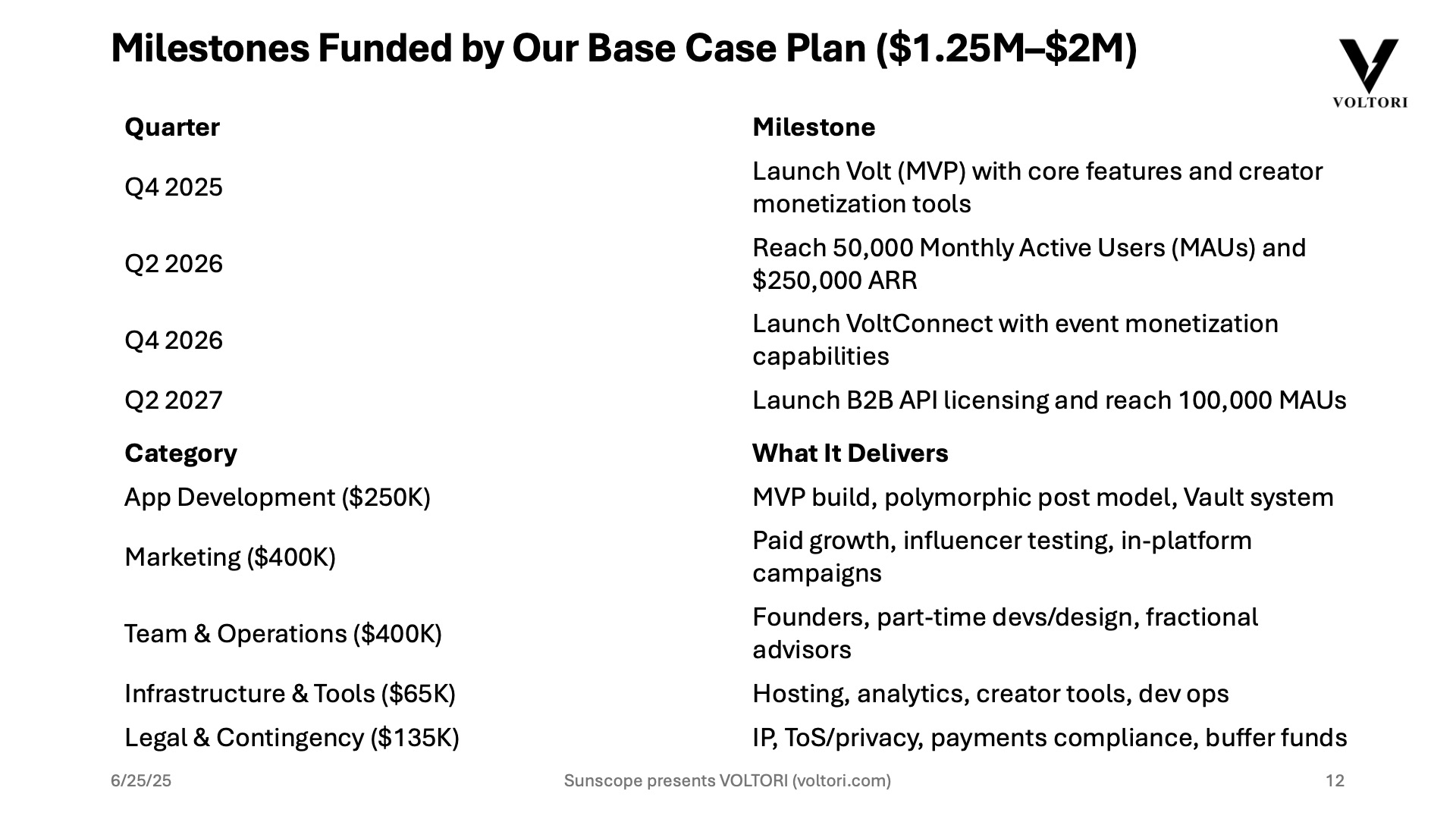 Milestones Funded by Our Base Case Plan (\$1.25M–\$2M)

VOLTORI

| Quarter | Milestone |
|---|---|
| Q4 2025 | Launch Volt (MVP) with core features and creator monetization tools |
| Q2 2026 | Reach 50,000 Monthly Active Users (MAUs) and \$250,000 ARR |
| Q4 2026 | Launch VoltConnect with event monetization capabilities |
| Q2 2027 | Launch B2B API licensing and reach 100,000 MAUs |

| Category | What It Delivers |
|---|---|
| App Development (\$250K) | MVP build, polymorphic post model, Vault system |
| Marketing (\$400K) | Paid growth, influencer testing, in-platform campaigns |
| Team & Operations (\$400K) | Founders, part-time devs/design, fractional advisors |
| Infrastructure & Tools (\$65K) | Hosting, analytics, creator tools, dev ops |
| Legal & Contingency (\$135K) | IP, ToS/privacy, payments compliance, buffer funds |

6/25/25

Sunscope presents VOLTORI (voltori.com)

12